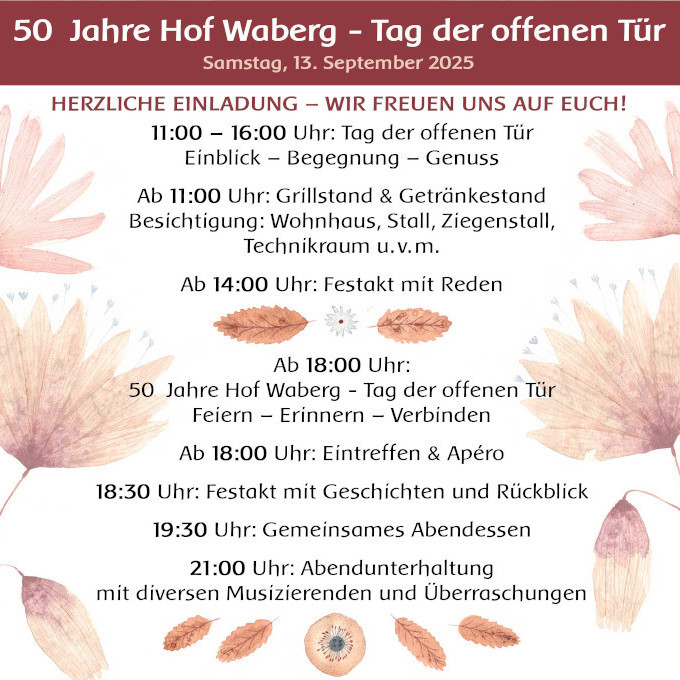 50 Jahre Hof Waberg - Tag der offenen Tür
Samstag, 13. September 2025

HERZLICHE EINLADUNG – WIR FREUEN UNS AUF EUCH!

11:00 – 16:00 Uhr: Tag der offenen Tür
Einblick – Begegnung – Genuss

Ab 11:00 Uhr: Grillstand & Getränkestand
Besichtigung: Wohnhaus, Stall, Ziegenstall, Technikraum u.v.m.

Ab 14:00 Uhr: Festakt mit Reden

Ab 18:00 Uhr:
50 Jahre Hof Waberg - Tag der offenen Tür
Feiern – Erinnern – Verbinden

Ab 18:00 Uhr: Eintreffen & Apéro

18:30 Uhr: Festakt mit Geschichten und Rückblick

19:30 Uhr: Gemeinsames Abendessen

21:00 Uhr: Abendunterhaltung
mit diversen Musizierenden und Überraschungen